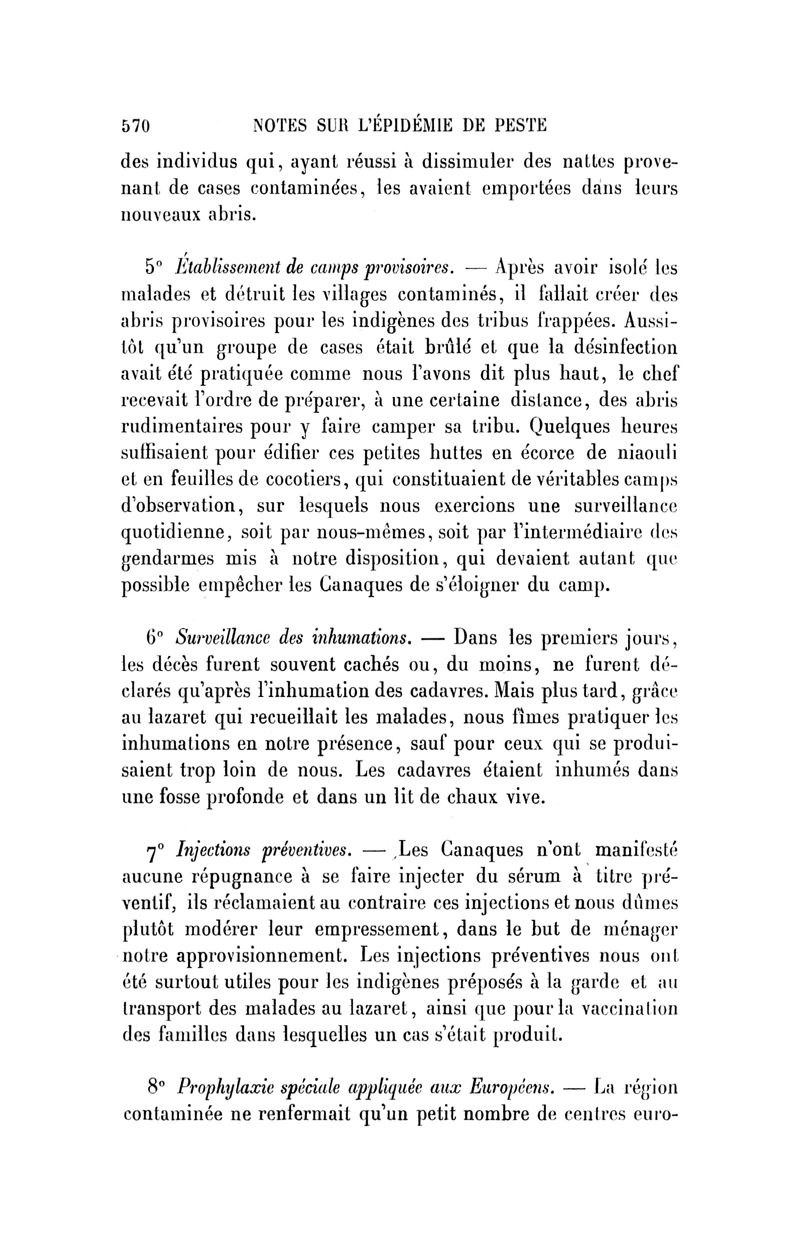 570 NOTES SUR L'ÉPIDÉMIE DE PESTE

des individus qui, ayant réussi à dissimuler des nattes provenant de cases contaminées, les avaient emportées dans leurs nouveaux abris.

5° Établissement de camps provisoires. — Après avoir isolé les malades et détruit les villages contaminés, il fallait créer des abris provisoires pour les indigènes des tribus frappées. Aussitôt qu'un groupe de cases était brûlé et que la désinfection avait été pratiquée comme nous l'avons dit plus haut, le chef recevait l'ordre de préparer, à une certaine distance, des abris rudimentaires pour y faire camper sa tribu. Quelques heures suffisaient pour édifier ces petites huttes en écorce de niaouli et en feuilles de cocotiers, qui constituaient de véritables camps d'observation, sur lesquels nous exercions une surveillance quotidienne, soit par nous-mêmes, soit par l'intermédiaire des gendarmes mis à notre disposition, qui devaient autant que possible empêcher les Canaques de s'éloigner du camp.

6° Surveillance des inhumations. — Dans les premiers jours, les décès furent souvent cachés ou, du moins, ne furent déclarés qu'après l'inhumation des cadavres. Mais plus tard, grâce au lazaret qui recueillait les malades, nous fîmes pratiquer les inhumations en notre présence, sauf pour ceux qui se produisaient trop loin de nous. Les cadavres étaient inhumés dans une fosse profonde et dans un lit de chaux vive.

7° Injections préventives. — Les Canaques n'ont manifesté aucune répugnance à se faire injecter du sérum à titre préventif, ils réclamaient au contraire ces injections et nous dûmes plutôt modérer leur empressement, dans le but de ménager notre approvisionnement. Les injections préventives nous ont été surtout utiles pour les indigènes préposés à la garde et au transport des malades au lazaret, ainsi que pour la vaccination des familles dans lesquelles un cas s'était produit.

8° Prophylaxie spéciale appliquée aux Européens. — La région contaminée ne renfermait qu'un petit nombre de centres euro-